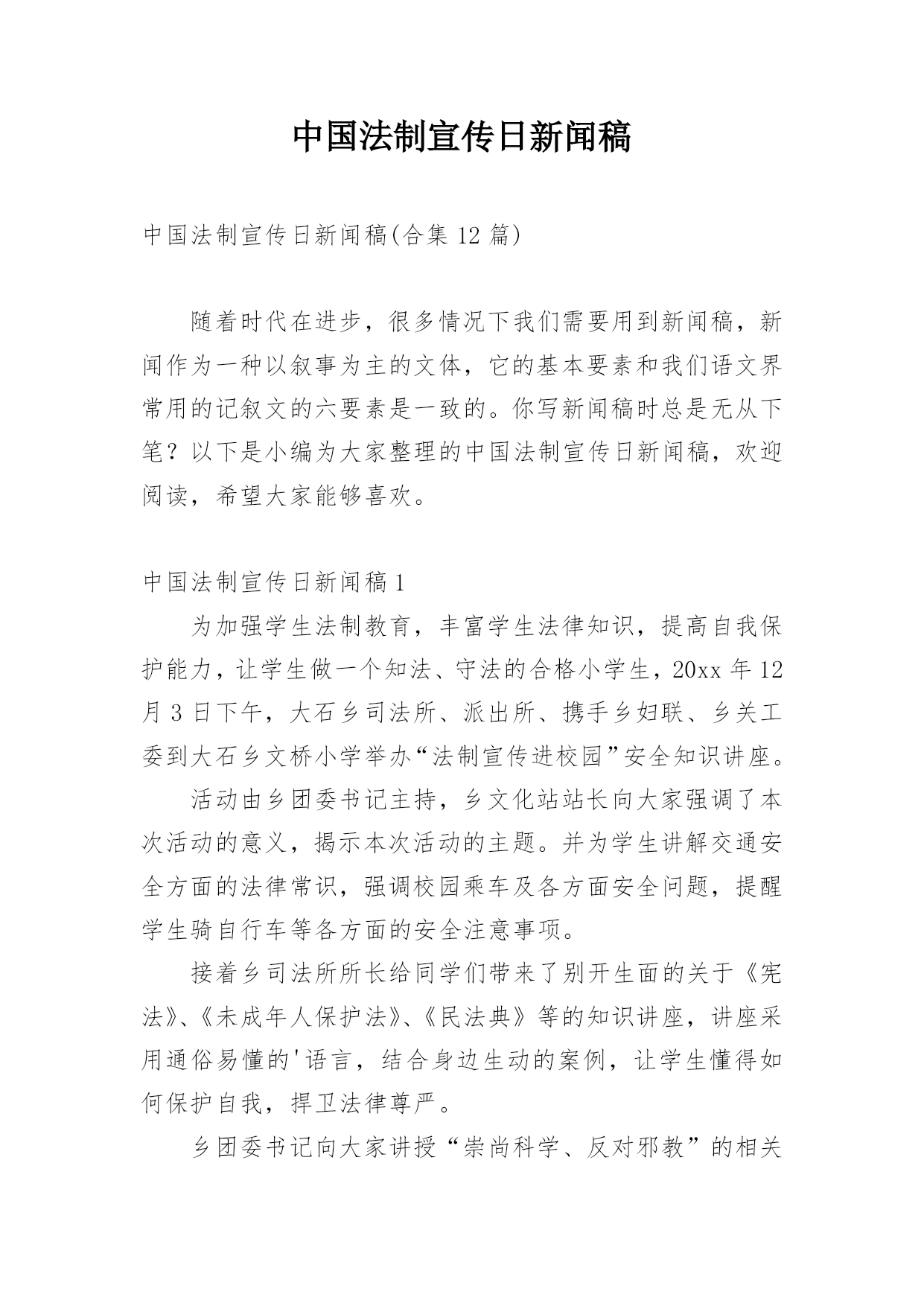 中国法制宣传日新闻稿

中国法制宣传日新闻稿(合集 12 篇)

随着时代在进步，很多情况下我们需要用到新闻稿，新闻作为一种以叙事为主的文体，它的基本要素和我们语文界常用的记叙文的六要素是一致的。你写新闻稿时总是无从下笔？以下是小编为大家整理的中国法制宣传日新闻稿，欢迎阅读，希望大家能够喜欢。

中国法制宣传日新闻稿 1

为加强学生法制教育，丰富学生法律知识，提高自我保护能力，让学生做一个知法、守法的合格小学生，20xx 年 12 月 3 日下午，大石乡司法所、派出所、携手乡妇联、乡关工委到大石乡文桥小学举办“法制宣传进校园”安全知识讲座。

活动由乡团委书记主持，乡文化站站长向大家强调了本次活动的意义，揭示本次活动的主题。并为学生讲解交通安全方面的法律常识，强调校园乘车及各方面安全问题，提醒学生骑自行车等各方面的安全注意事项。

接着乡司法所所长给同学们带来了别开生面的关于《宪法》、《未成年人保护法》、《民法典》等的知识讲座，讲座采用通俗易懂的'语言，结合身边生动的案例，让学生懂得如何保护自我，捍卫法律尊严。

乡团委书记向大家讲授“崇尚科学、反对邪教”的相关